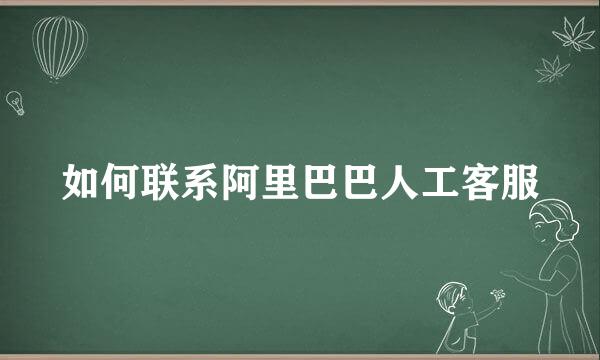 如何联系阿里巴巴人工客服